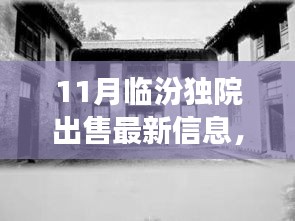 11月临汾独院出售最新信息，